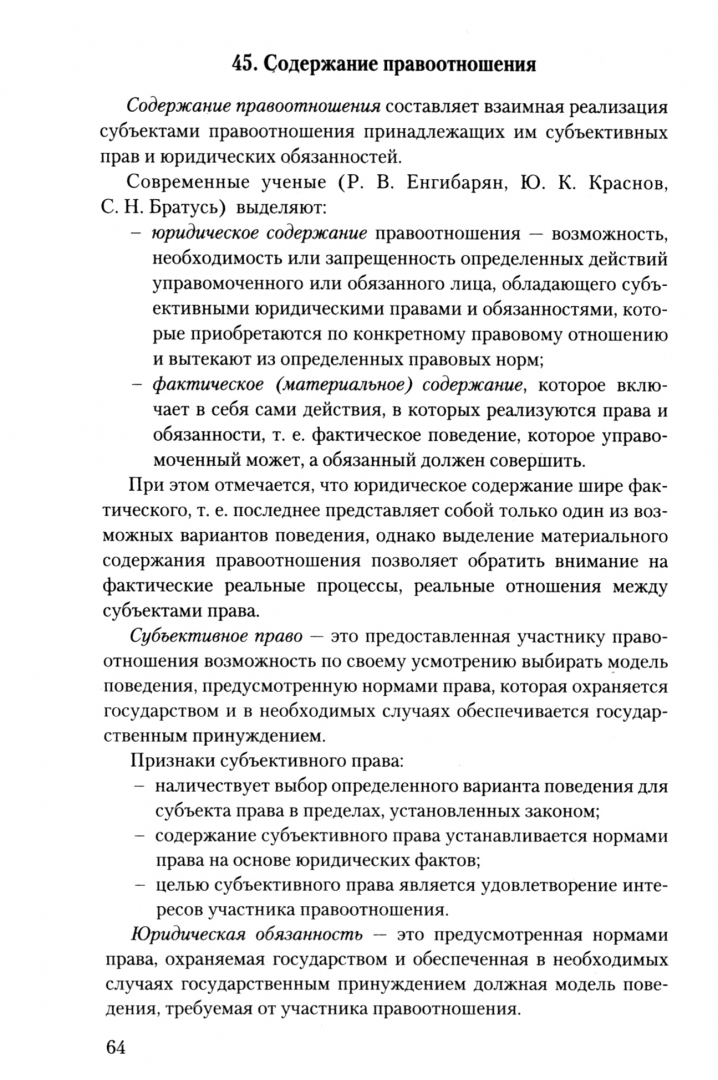 45. Содержание правоотношения

Содержание правоотношения составляет взаимная реализация субъектами правоотношения принадлежащих им субъективных прав и юридических обязанностей.

Современные ученые (Р. В. Енгибарян, Ю. К. Краснов, С. Н. Братусь) выделяют:

– юридическое содержание правоотношения — возможность, необходимость или запрещенность определенных действий управомоченного или обязанного лица, обладающего субъективными юридическими правами и обязанностями, которые приобретаются по конкретному правовому отношению и вытекают из определенных правовых норм;

– фактическое (материальное) содержание, которое включает в себя сами действия, в которых реализуются права и обязанности, т. е. фактическое поведение, которое управомоченный может, а обязанный должен совершить.

При этом отмечается, что юридическое содержание шире фактического, т. е. последнее представляет собой только один из возможных вариантов поведения, однако выделение материального содержания правоотношения позволяет обратить внимание на фактические реальные процессы, реальные отношения между субъектами права.

Субъективное право — это предоставленная участнику правоотношения возможность по своему усмотрению выбирать модель поведения, предусмотренную нормами права, которая охраняется государством и в необходимых случаях обеспечивается государственным принуждением.

Признаки субъективного права:

– наличествует выбор определенного варианта поведения для субъекта права в пределах, установленных законом;

– содержание субъективного права устанавливается нормами права на основе юридических фактов;

– целью субъективного права является удовлетворение интересов участника правоотношения.

Юридическая обязанность — это предусмотренная нормами права, охраняемая государством и обеспеченная в необходимых случаях государственным принуждением должная модель поведения, требуемая от участника правоотношения.

64